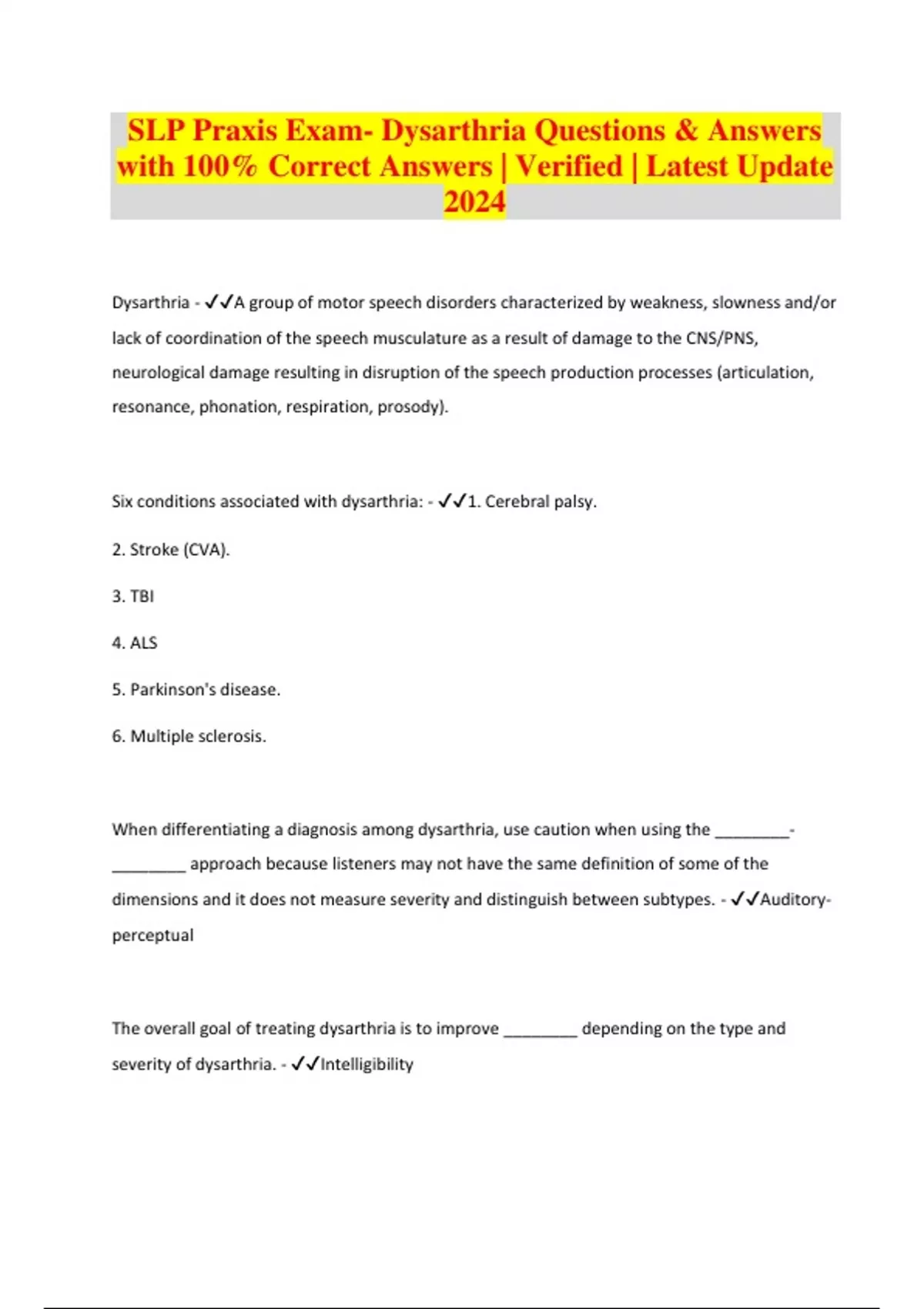 SLP Praxis Exam- Dysarthria Questions & Answers with 100% Correct Answers | Verified | Latest Update 2024

Dysarthria - ✓✓A group of motor speech disorders characterized by weakness, slowness and/or lack of coordination of the speech musculature as a result of damage to the CNS/PNS, neurological damage resulting in disruption of the speech production processes (articulation, resonance, phonation, respiration, prosody).

Six conditions associated with dysarthria: - ✓✓1. Cerebral palsy.

2. Stroke (CVA).

3. TBI

4. ALS

5. Parkinson's disease.

6. Multiple sclerosis.

When differentiating a diagnosis among dysarthria, use caution when using the ________-________ approach because listeners may not have the same definition of some of the dimensions and it does not measure severity and distinguish between subtypes. - ✓✓Auditory-perceptual

The overall goal of treating dysarthria is to improve ________ depending on the type and severity of dysarthria. - ✓✓Intelligibility